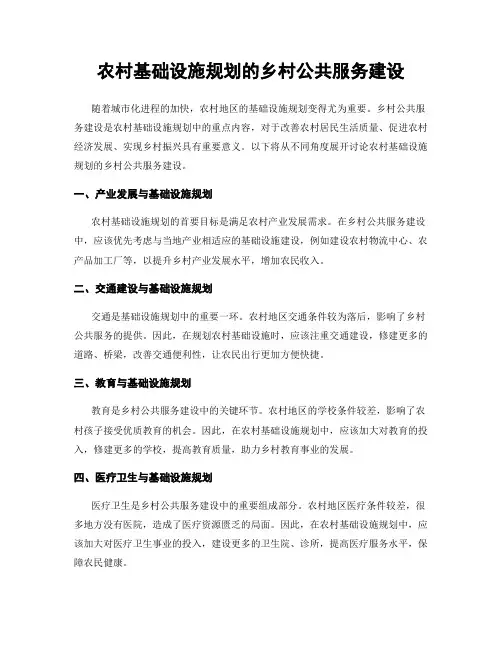 农村基础设施规划的乡村公共服务建设

随着城市化进程的加快，农村地区的基础设施规划变得尤为重要。乡村公共服务建设是农村基础设施规划中的重点内容，对于改善农村居民生活质量、促进农村经济发展、实现乡村振兴具有重要意义。以下将从不同角度展开讨论农村基础设施规划的乡村公共服务建设。

一、产业发展与基础设施规划

农村基础设施规划的首要目标是满足农村产业发展需求。在乡村公共服务建设中，应该优先考虑与当地产业相适应的基础设施建设，例如建设农村物流中心、农产品加工厂等，以提升乡村产业发展水平，增加农民收入。

二、交通建设与基础设施规划

交通是基础设施规划中的重要一环。农村地区交通条件较为落后，影响了乡村公共服务的提供。因此，在规划农村基础设施时，应该注重交通建设，修建更多的道路、桥梁，改善交通便利性，让农民出行更加方便快捷。

三、教育与基础设施规划

教育是乡村公共服务建设中的关键环节。农村地区的学校条件较差，影响了农村孩子接受优质教育的机会。因此，在农村基础设施规划中，应该加大对教育的投入，修建更多的学校，提高教育质量，助力乡村教育事业的发展。

四、医疗卫生与基础设施规划

医疗卫生是乡村公共服务建设中的重要组成部分。农村地区医疗条件较差，很多地方没有医院，造成了医疗资源匮乏的局面。因此，在农村基础设施规划中，应该加大对医疗卫生事业的投入，建设更多的卫生院、诊所，提高医疗服务水平，保障农民健康。